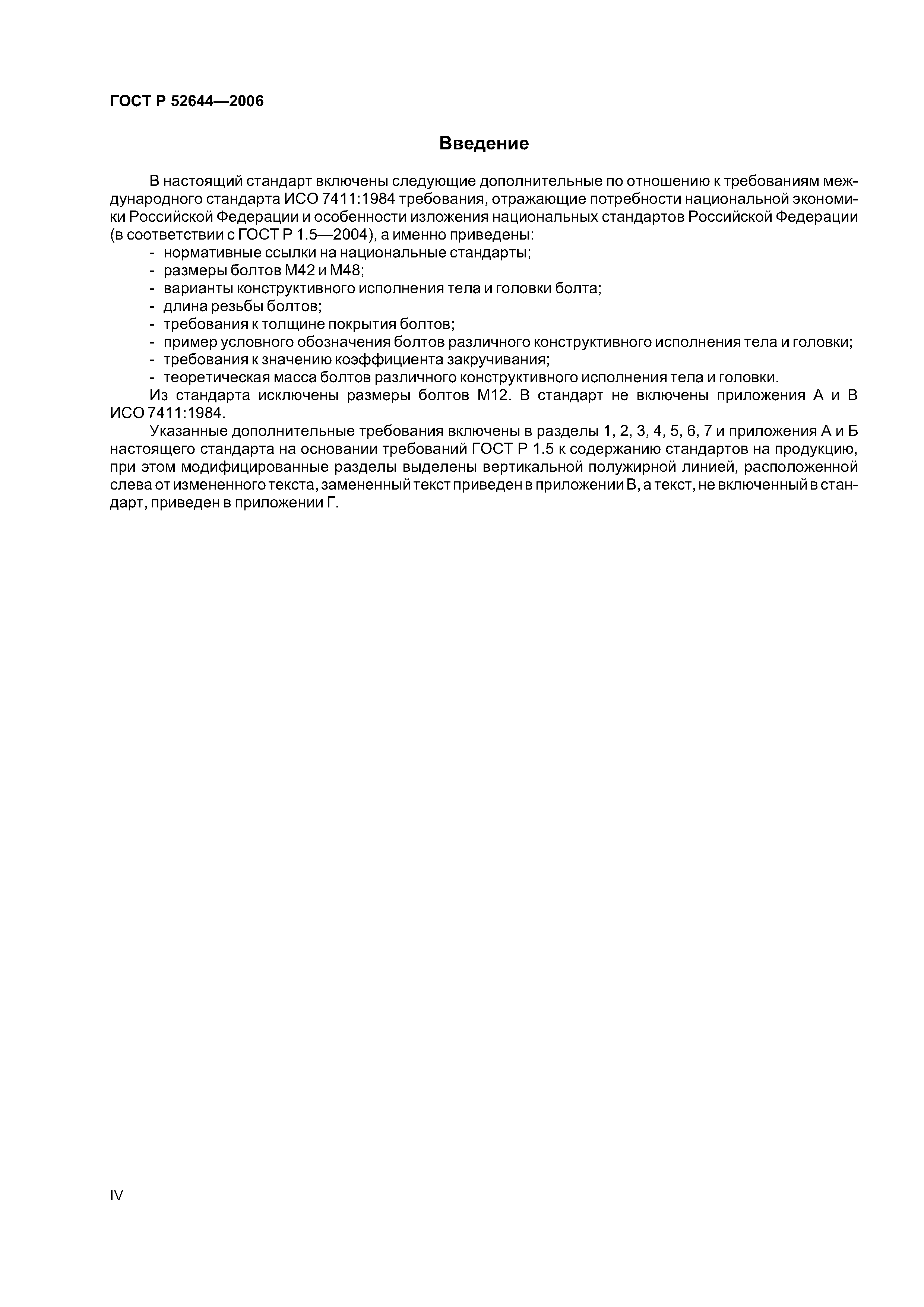 ГОСТ Р 52644—2006

Введение

В настоящий стандарт включены следующие дополнительные по отношению к требованиям международного стандарта ИСО 7411:1984 требования, отражающие потребности национальной экономики Российской Федерации и особенности изложения национальных стандартов Российской Федерации (в соответствии с ГОСТ Р 1.5—2004), а именно приведены:
- нормативные ссылки на национальные стандарты;
- размеры болтов М42 и М48;
- варианты конструктивного исполнения тела и головки болта;
- длина резьбы болтов;
- требования к толщине покрытия болтов;
- пример условного обозначения болтов различного конструктивного исполнения тела и головки;
- требования к значению коэффициента закручивания;
- теоретическая масса болтов различного конструктивного исполнения тела и головки.

Из стандарта исключены размеры болтов М12. В стандарт не включены приложения А и В ИСО 7411:1984.

Указанные дополнительные требования включены в разделы 1, 2, 3, 4, 5, 6, 7 и приложения А и Б настоящего стандарта на основании требований ГОСТ Р 1.5 к содержанию стандартов на продукцию, при этом модифицированные разделы выделены вертикальной полужирной линией, расположенной слева от измененного текста, замененный текст приведен в приложении В, а текст, не включенный в стандарт, приведен в приложении Г.

IV